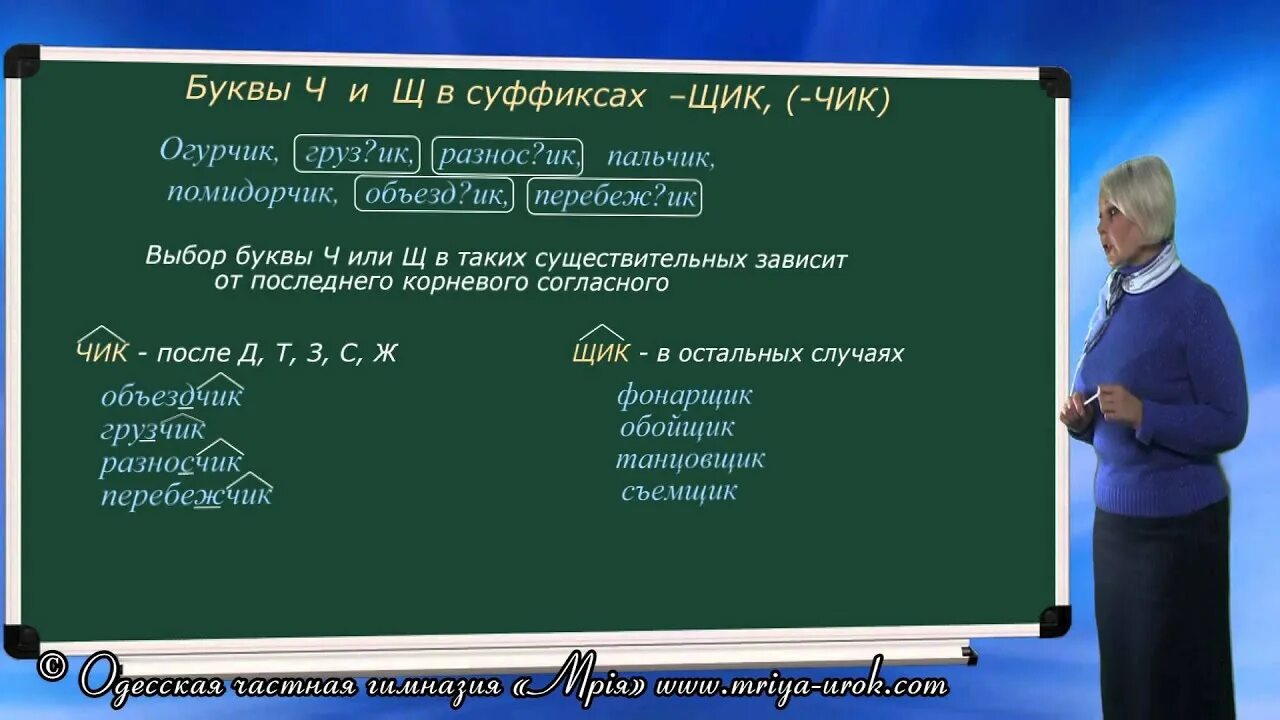 Буквы Ч и Щ в суффиксах –ЩИК, (-ЧИК)

Огурчик, груз?ик, разнос?ик, пальчик, помидорчик, объезд?ик, перебеж?ик

Выбор буквы Ч или Щ в таких существительных зависит от последнего корневого согласного

ЧИК - после Д, Т, З, С, Ж

объездчик
грузчик
разносчик
перебежчик

ЩИК - в остальных случаях

фонарщик
обойщик
танцовщик
съемщик

© Одесская частная гимназия «Мрія» www.mriya-urok.com